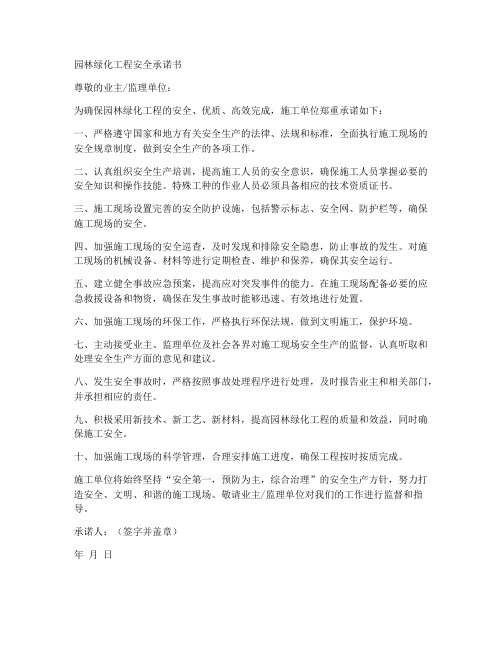 园林绿化工程安全承诺书

尊敬的业主/监理单位：

为确保园林绿化工程的安全、优质、高效完成，施工单位郑重承诺如下：

一、严格遵守国家和地方有关安全生产的法律、法规和标准，全面执行施工现场的安全规章制度，做到安全生产的各项工作。

二、认真组织安全生产培训，提高施工人员的安全意识，确保施工人员掌握必要的安全知识和操作技能。特殊工种的作业人员必须具备相应的技术资质证书。

三、施工现场设置完善的安全防护设施，包括警示标志、安全网、防护栏等，确保施工现场的安全。

四、加强施工现场的安全巡查，及时发现和排除安全隐患，防止事故的发生。对施工现场的机械设备、材料等进行定期检查、维护和保养，确保其安全运行。

五、建立健全事故应急预案，提高应对突发事件的能力。在施工现场配备必要的应急救援设备和物资，确保在发生事故时能够迅速、有效地进行处置。

六、加强施工现场的环保工作，严格执行环保法规，做到文明施工，保护环境。

七、主动接受业主、监理单位及社会各界对施工现场安全生产的监督，认真听取和处理安全生产方面的意见和建议。

八、发生安全事故时，严格按照事故处理程序进行处理，及时报告业主和相关部门，并承担相应的责任。

九、积极采用新技术、新工艺、新材料，提高园林绿化工程的质量和效益，同时确保施工安全。

十、加强施工现场的科学管理，合理安排施工进度，确保工程按时按质完成。

施工单位将始终坚持“安全第一，预防为主，综合治理”的安全生产方针，努力打造安全、文明、和谐的施工现场。敬请业主/监理单位对我们的工作进行监督和指导。

承诺人：（签字并盖章）

年 月 日